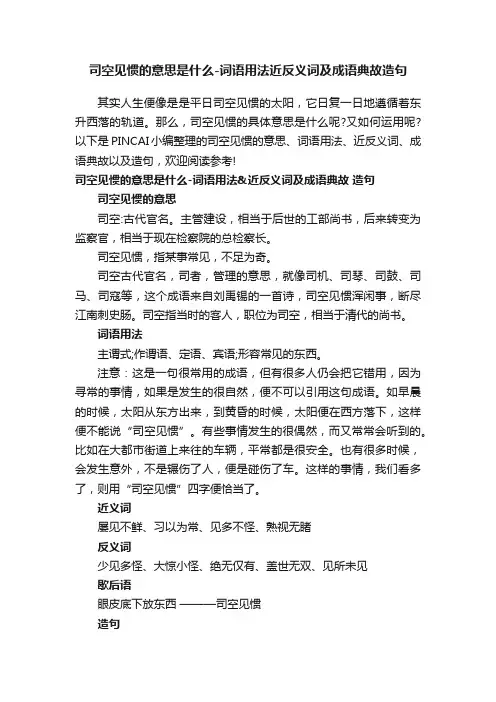 司空见惯的意思是什么-词语用法近反义词及成语典故造句

其实人生便像是是平日司空见惯的太阳，它日复一日地遵循着东升西落的轨道。那么，司空见惯的具体意思是什么呢?又如何运用呢?以下是PINCAI小编整理的司空见惯的意思、词语用法、近反义词、成语典故以及造句，欢迎阅读参考!

司空见惯的意思是什么-词语用法&近反义词及成语典故 造句

司空见惯的意思

司空:古代官名。主管建设，相当于后世的工部尚书，后来转变为监察官，相当于现在检察院的总检察长。

司空见惯，指某事常见，不足为奇。

司空古代官名，司者，管理的意思，就像司机、司琴、司鼓、司马、司寇等，这个成语来自刘禹锡的一首诗，司空见惯浑闲事，断尽江南刺史肠。司空指当时的客人，职位为司空，相当于清代的尚书。

词语用法

主谓式;作谓语、定语、宾语;形容常见的东西。

注意：这是一句很常用的成语，但有很多人仍会把它错用，因为寻常的事情，如果是发生的很自然，便不可以引用这句成语。如早晨的时候，太阳从东方出来，到黄昏的时候，太阳便在西方落下，这样便不能说“司空见惯”。有些事情发生的很偶然，而又常常会听到的。比如在大都市街道上来往的车辆，平常都是很安全。也有很多时候，会发生意外，不是辗伤了人，便是碰伤了车。这样的事情，我们看多了，则用“司空见惯”四字便恰当了。

近义词

屡见不鲜、习以为常、见多不怪、熟视无睹

反义词

少见多怪、大惊小怪、绝无仅有、盖世无双、见所未见

歇后语

眼皮底下放东西 ———司空见惯

造句